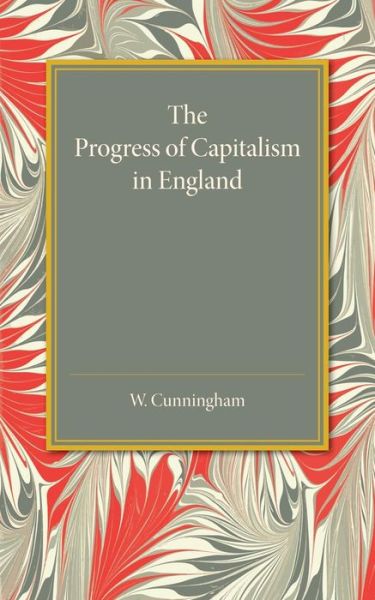 The Progress of Capitalism in England

W. Cunningham